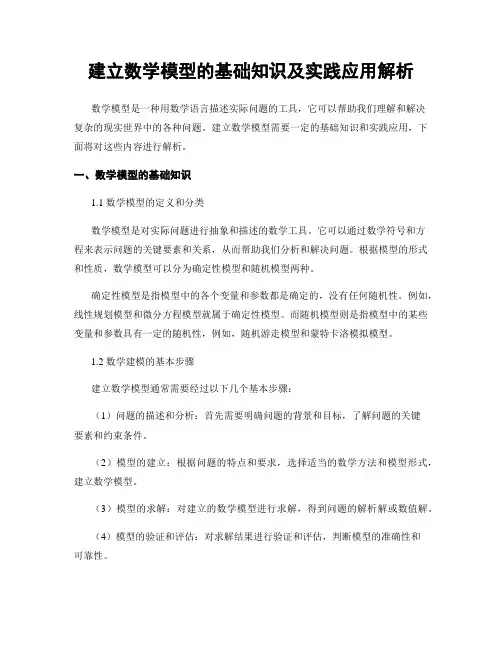 建立数学模型的基础知识及实践应用解析

数学模型是一种用数学语言描述实际问题的工具，它可以帮助我们理解和解决复杂的现实世界中的各种问题。建立数学模型需要一定的基础知识和实践应用，下面将对这些内容进行解析。

一、数学模型的基础知识

1.1 数学模型的定义和分类

数学模型是对实际问题进行抽象和描述的数学工具。它可以通过数学符号和方程来表示问题的关键要素和关系，从而帮助我们分析和解决问题。根据模型的形式和性质，数学模型可以分为确定性模型和随机模型两种。

确定性模型是指模型中的各个变量和参数都是确定的，没有任何随机性。例如，线性规划模型和微分方程模型就属于确定性模型。而随机模型则是指模型中的某些变量和参数具有一定的随机性，例如，随机游走模型和蒙特卡洛模拟模型。

1.2 数学建模的基本步骤

建立数学模型通常需要经过以下几个基本步骤：

（1）问题的描述和分析：首先需要明确问题的背景和目标，了解问题的关键要素和约束条件。

（2）模型的建立：根据问题的特点和要求，选择适当的数学方法和模型形式，建立数学模型。

（3）模型的求解：对建立的数学模型进行求解，得到问题的解析解或数值解。

（4）模型的验证和评估：对求解结果进行验证和评估，判断模型的准确性和可靠性。